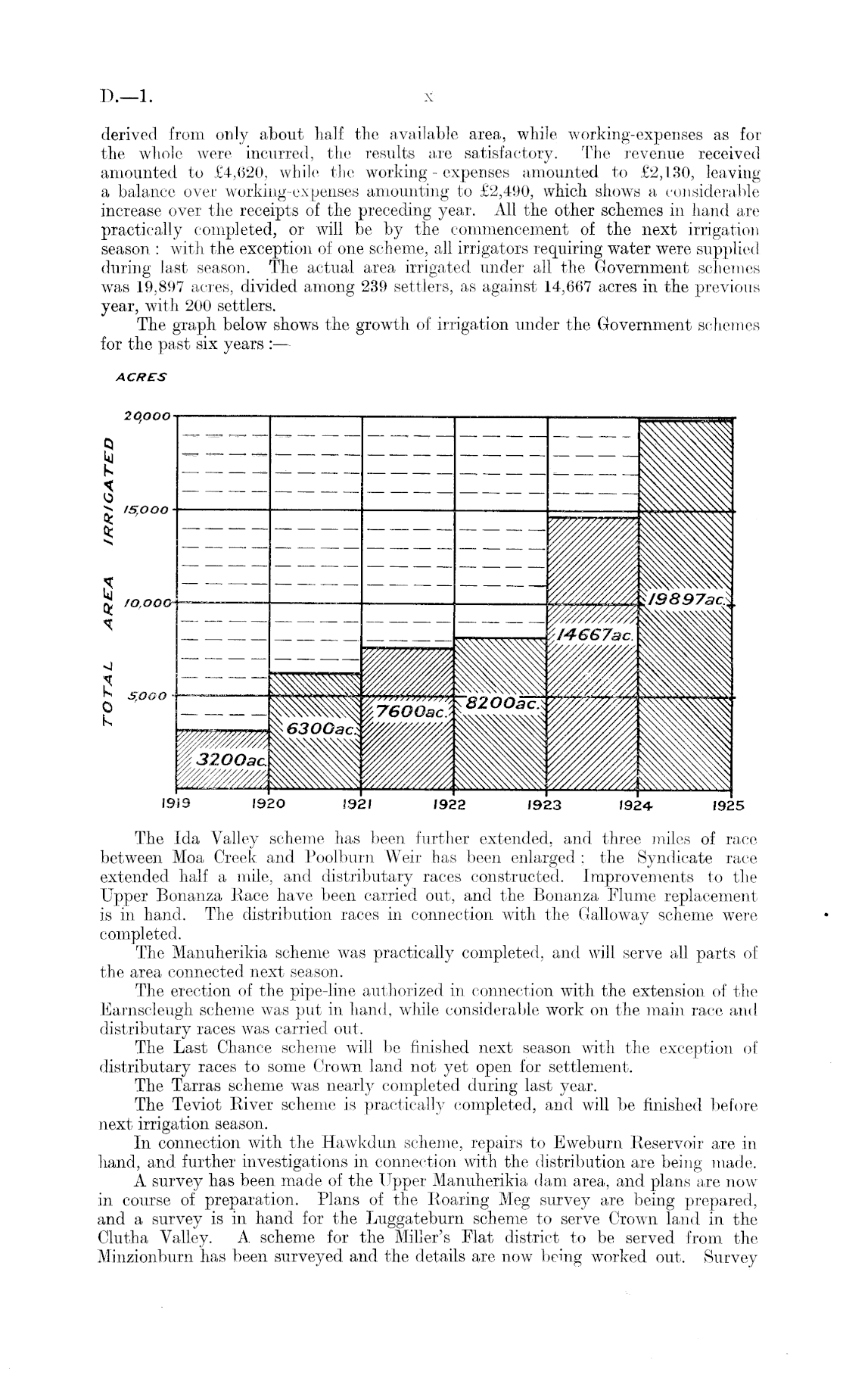 D.—1.

x

derived from only about half the available area, while working-expenses as for the whole were incurred, the results are satisfactory. The revenue received amounted to £4,620, while the working-expenses amounted to £2,130, leaving a balance over working-expenses amounting to £2,490, which shows a considerable increase over the receipts of the preceding year. All the other schemes in hand are practically completed, or will be by the commencement of the next irrigation season: with the exception of one scheme, all irrigators requiring water were supplied during last season. The actual area irrigated under all the Government schemes was 19,897 acres, divided among 239 settlers, as against 14,667 acres in the previous year, with 200 settlers.

The graph below shows the growth of irrigation under the Government schemes for the past six years:—

ACRES

TOTAL AREA IRRIGATED

20,000

15,000

10,000

5,000

3200ac.

6300ac.

7600ac.

8200ac.

14667ac.

19897ac.

1919 1920 1921 1922 1923 1924 1925

The Ida Valley scheme has been further extended, and three miles of race between Moa Creek and Poolburn Weir has been enlarged; the Syndicate race extended half a mile, and distributary races constructed. Improvements to the Upper Bonanza Race have been carried out, and the Bonanza Flume replacement is in hand. The distribution races in connection with the Galloway scheme were completed.

The Manuherikia scheme was practically completed, and will serve all parts of the area connected next season.

The erection of the pipe-line authorized in connection with the extension of the Earnscleugh scheme was put in hand, while considerable work on the main race and distributary races was carried out.

The Last Chance scheme will be finished next season with the exception of distributary races to some Crown land not yet open for settlement.

The Tarras scheme was nearly completed during last year.

The Teviot River scheme is practically completed, and will be finished before next irrigation season.

In connection with the Hawkdun scheme, repairs to Eweburn Reservoir are in hand, and further investigations in connection with the distribution are being made.

A survey has been made of the Upper Manuherikia dam area, and plans are now in course of preparation. Plans of the Roaring Meg survey are being prepared, and a survey is in hand for the Luggateburn scheme to serve Crown land in the Clutha Valley. A scheme for the Miller's Flat district to be served from the Minzionburn has been surveyed and the details are now being worked out. Survey